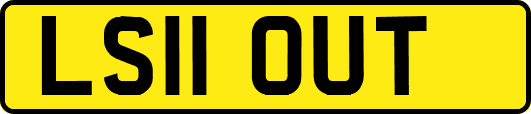 LS11 OUT